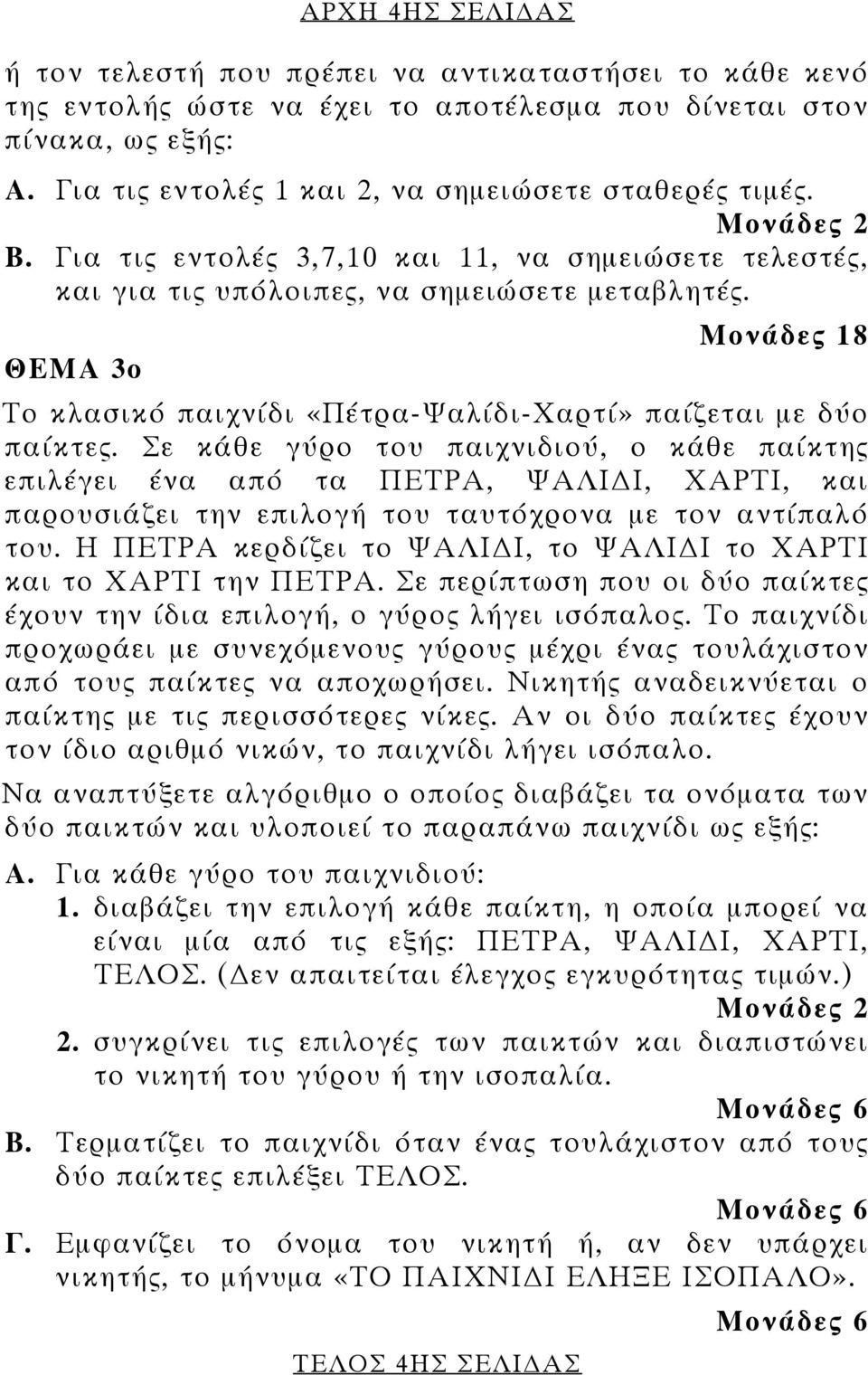 ΑΡΧΗ 4ΗΣ ΣΕΛΙΔΑΣ

ή τον τελεστή που πρέπει να αντικαταστήσει το κάθε κενό της εντολής ώστε να έχει το αποτέλεσμα που δίνεται στον πίνακα, ως εξής:

Α. Για τις εντολές 1 και 2, να σημειώσετε σταθερές τιμές.

Μονάδες 2

Β. Για τις εντολές 3,7,10 και 11, να σημειώσετε τελεστές, και για τις υπόλοιπες, να σημειώσετε μεταβλητές.

Μονάδες 18

ΘΕΜΑ 3ο

Το κλασικό παιχνίδι «Πέτρα-Ψαλίδι-Χαρτί» παίζεται με δύο παίκτες. Σε κάθε γύρο του παιχνιδιού, ο κάθε παίκτης επιλέγει ένα από τα ΠΕΤΡΑ, ΨΑΛΙΔΙ, ΧΑΡΤΙ, και παρουσιάζει την επιλογή του ταυτόχρονα με τον αντίπαλό του. Η ΠΕΤΡΑ κερδίζει το ΨΑΛΙΔΙ, το ΨΑΛΙΔΙ το ΧΑΡΤΙ και το ΧΑΡΤΙ την ΠΕΤΡΑ. Σε περίπτωση που οι δύο παίκτες έχουν την ίδια επιλογή, ο γύρος λήγει ισόπαλος. Το παιχνίδι προχωράει με συνεχόμενους γύρους μέχρι ένας τουλάχιστον από τους παίκτες να αποχωρήσει. Νικητής αναδεικνύεται ο παίκτης με τις περισσότερες νίκες. Αν οι δύο παίκτες έχουν τον ίδιο αριθμό νικών, το παιχνίδι λήγει ισόπαλο.

Να αναπτύξετε αλγόριθμο ο οποίος διαβάζει τα ονόματα των δύο παικτών και υλοποιεί το παραπάνω παιχνίδι ως εξής:

Α. Για κάθε γύρο του παιχνιδιού:

1. διαβάζει την επιλογή κάθε παίκτη, η οποία μπορεί να είναι μία από τις εξής: ΠΕΤΡΑ, ΨΑΛΙΔΙ, ΧΑΡΤΙ, ΤΕΛΟΣ. (Δεν απαιτείται έλεγχος εγκυρότητας τιμών.)

Μονάδες 2

2. συγκρίνει τις επιλογές των παικτών και διαπιστώνει το νικητή του γύρου ή την ισοπαλία.

Μονάδες 6

Β. Τερματίζει το παιχνίδι όταν ένας τουλάχιστον από τους δύο παίκτες επιλέξει ΤΕΛΟΣ.

Μονάδες 6

Γ. Εμφανίζει το όνομα του νικητή ή, αν δεν υπάρχει νικητής, το μήνυμα «ΤΟ ΠΑΙΧΝΙΔΙ ΕΛΗΞΕ ΙΣΟΠΑΛΟ».

Μονάδες 6

ΤΕΛΟΣ 4ΗΣ ΣΕΛΙΔΑΣ